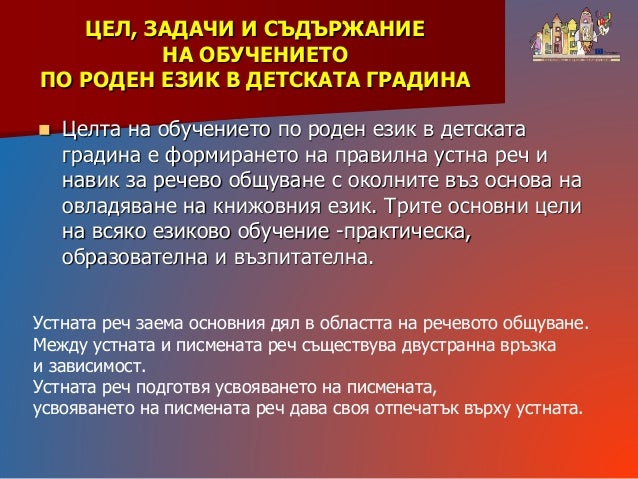 ЦЕЛ, ЗАДАЧИ И СЪДЪРЖАНИЕ НА ОБУЧЕНИЕТО ПО РОДЕН ЕЗИК В ДЕТСКАТА ГРАДИНА

Целта на обучението по роден език в детската градина е формирането на правилна устна реч и навик за речево общуване с околните въз основа на овладяване на книжовния език. Трите основни цели на всяко езиково обучение -практическа, образователна и възпитателна.

Устната реч заема основния дял в областта на речевото общуване.
Между устната и писмената реч съществува двустранна връзка и зависимост.
Устната реч подготвя усвояването на писмената, усвояването на писмената реч дава своя отпечатък върху устната.